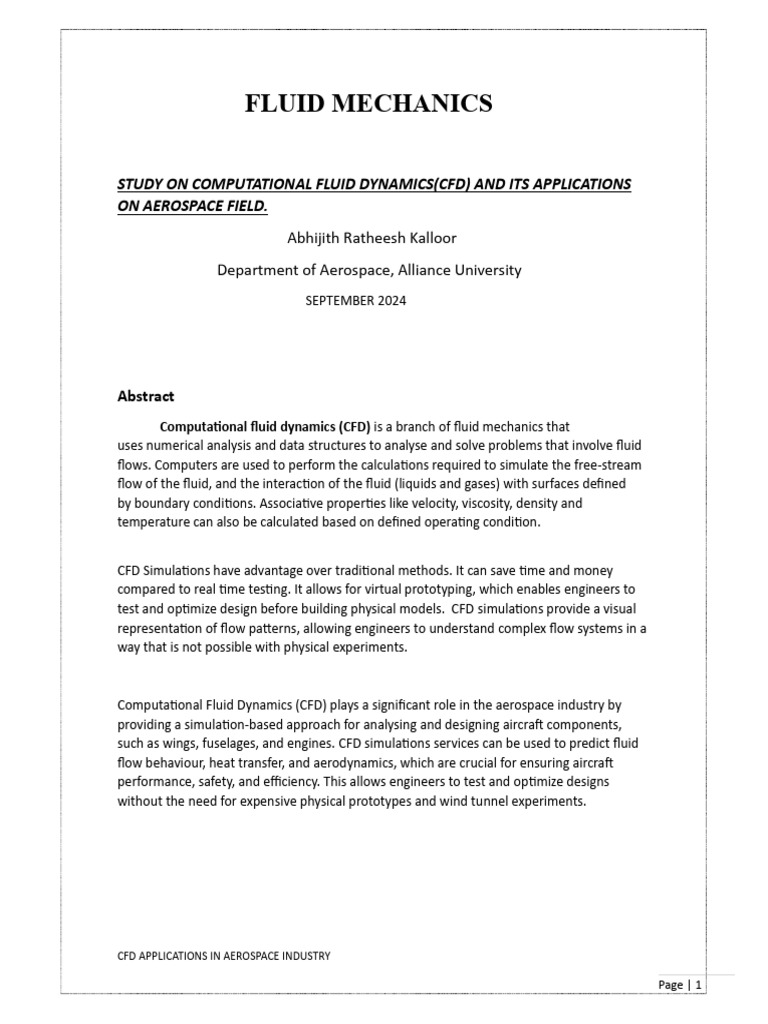 FLUID MECHANICS

STUDY ON COMPUTATIONAL FLUID DYNAMICS(CFD) AND ITS APPLICATIONS ON AEROSPACE FIELD.

Abhijith Ratheesh Kalloor

Department of Aerospace, Alliance University

SEPTEMBER 2024

Abstract

Computational fluid dynamics (CFD) is a branch of fluid mechanics that uses numerical analysis and data structures to analyse and solve problems that involve fluid flows. Computers are used to perform the calculations required to simulate the free-stream flow of the fluid, and the interaction of the fluid (liquids and gases) with surfaces defined by boundary conditions. Associative properties like velocity, viscosity, density and temperature can also be calculated based on defined operating condition.

CFD Simulations have advantage over traditional methods. It can save time and money compared to real time testing. It allows for virtual prototyping, which enables engineers to test and optimize design before building physical models. CFD simulations provide a visual representation of flow patterns, allowing engineers to understand complex flow systems in a way that is not possible with physical experiments.

Computational Fluid Dynamics (CFD) plays a significant role in the aerospace industry by providing a simulation-based approach for analysing and designing aircraft components, such as wings, fuselages, and engines. CFD simulations services can be used to predict fluid flow behaviour, heat transfer, and aerodynamics, which are crucial for ensuring aircraft performance, safety, and efficiency. This allows engineers to test and optimize designs without the need for expensive physical prototypes and wind tunnel experiments.

CFD APPLICATIONS IN AEROSPACE INDUSTRY

Page | 1